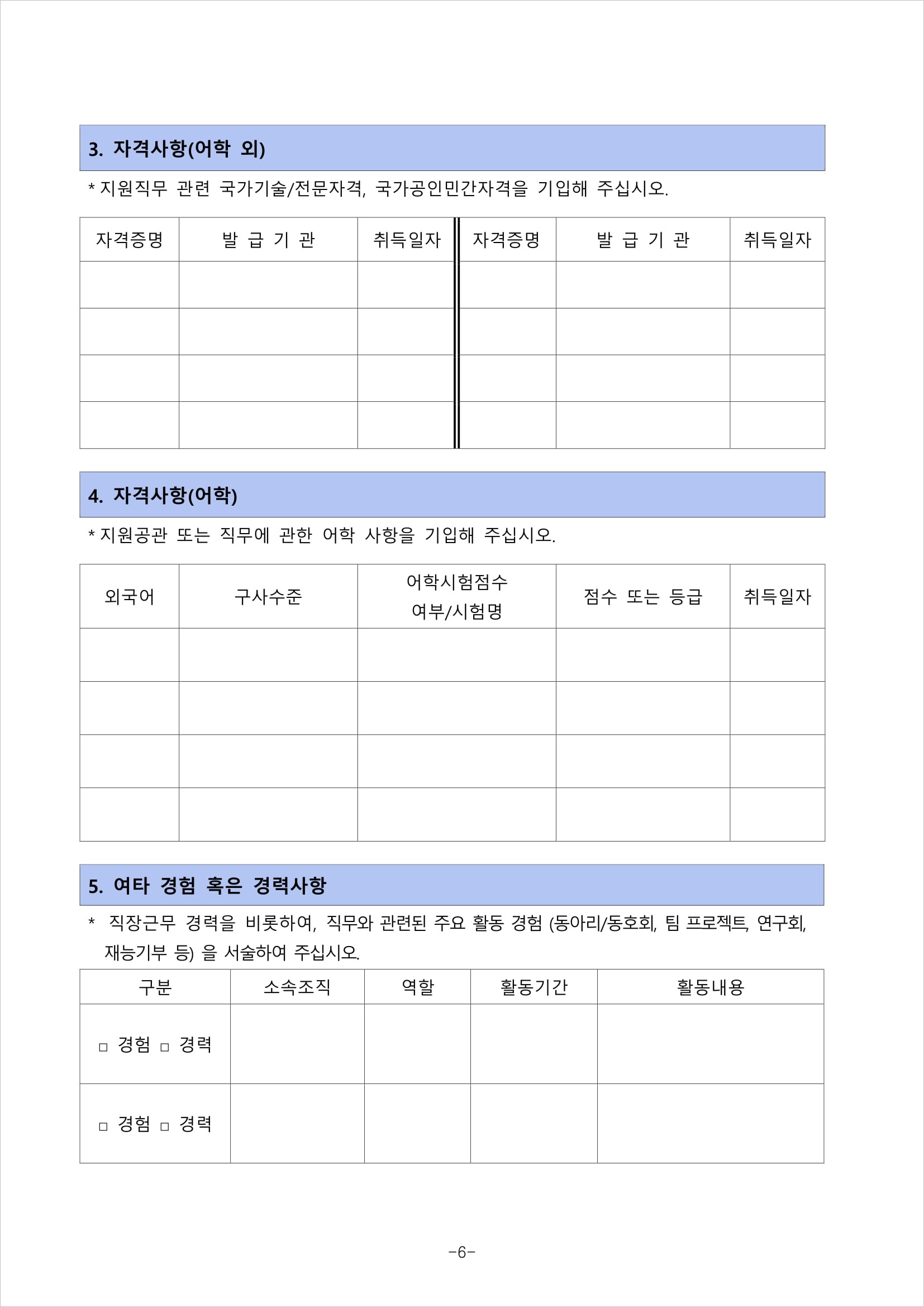 3. 자격사항(어학 외)

* 지원직무 관련 국가기술/전문자격, 국가공인민간자격을 기입해 주십시오.

| 자격증명 | 발 급 기 관 | 취득일자 | 자격증명 | 발 급 기 관 | 취득일자 |
|---|---|---|---|---|---|
| | | | | | |
| | | | | | |
| | | | | | |
| | | | | | |

4. 자격사항(어학)

* 지원공관 또는 직무에 관한 어학 사항을 기입해 주십시오.

| 외국어 | 구사수준 | 어학시험점수 여부/시험명 | 점수 또는 등급 | 취득일자 |
|---|---|---|---|---|
| | | | | |
| | | | | |
| | | | | |
| | | | | |

5. 여타 경험 혹은 경력사항

* 직장근무 경력을 비롯하여, 직무와 관련된 주요 활동 경험 (동아리/동호회, 팀 프로젝트, 연구회, 재능기부 등) 을 서술하여 주십시오.

| 구분 | 소속조직 | 역할 | 활동기간 | 활동내용 |
|---|---|---|---|---|
| □ 경험 □ 경력 | | | | |
| □ 경험 □ 경력 | | | | |

-6-